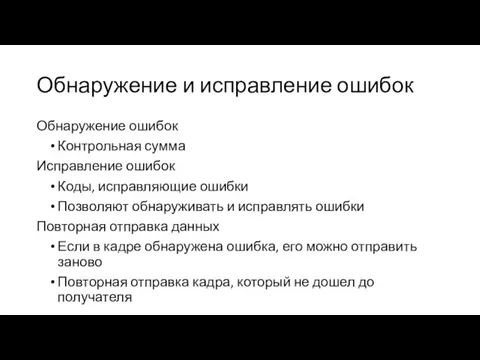 Обнаружение и исправление ошибок

Обнаружение ошибок

• Контрольная сумма

Исправление ошибок

• Коды, исправляющие ошибки

• Позволяют обнаруживать и исправлять ошибки

Повторная отправка данных

• Если в кадре обнаружена ошибка, его можно отправить заново

• Повторная отправка кадра, который не дошел до получателя